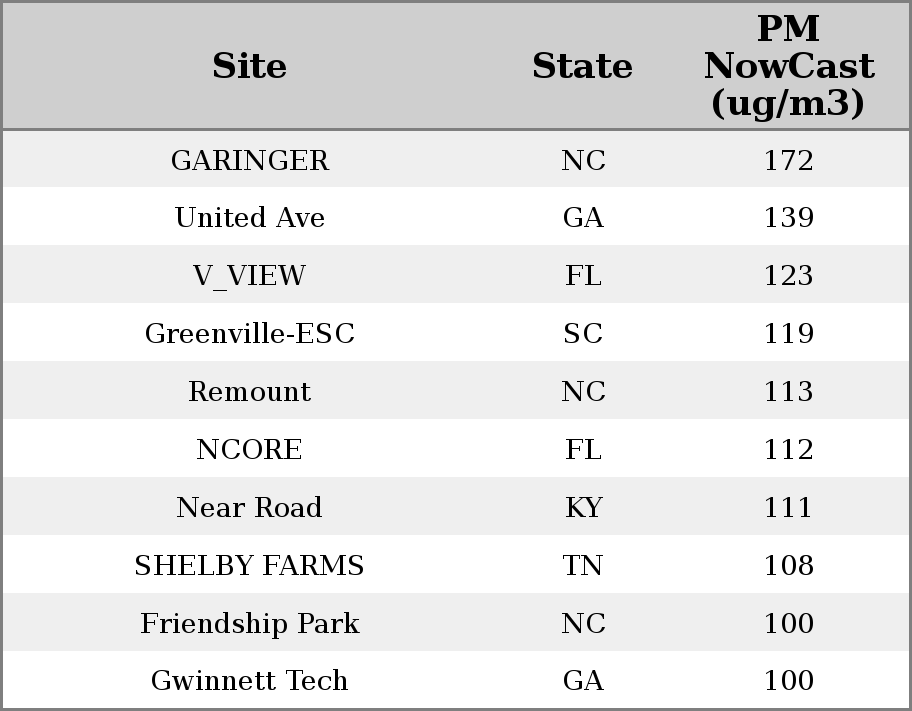 | Site | State | PM NowCast (ug/m3) |
|---|---|---|
| GARINGER | NC | 172 |
| United Ave | GA | 139 |
| V_VIEW | FL | 123 |
| Greenville-ESC | SC | 119 |
| Remount | NC | 113 |
| NCORE | FL | 112 |
| Near Road | KY | 111 |
| SHELBY FARMS | TN | 108 |
| Friendship Park | NC | 100 |
| Gwinnett Tech | GA | 100 |